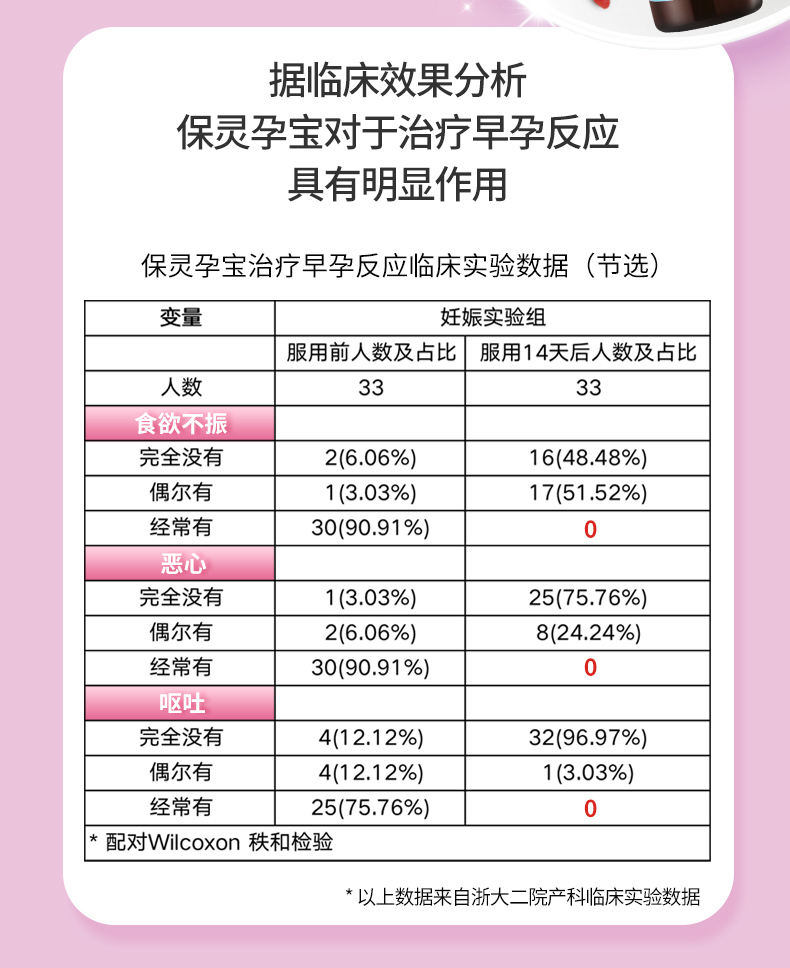 据临床效果分析
保灵孕宝对于治疗早孕反应
具有明显作用

保灵孕宝治疗早孕反应临床实验数据（节选）

| 变量 | 妊娠实验组 | |
|---|---|---|
| | 服用前人数及占比 | 服用14天后人数及占比 |
| 人数 | 33 | 33 |
| 食欲不振 | | |
| 完全没有 | 2(6.06%) | 16(48.48%) |
| 偶尔有 | 1(3.03%) | 17(51.52%) |
| 经常有 | 30(90.91%) | 0 |
| 恶心 | | |
| 完全没有 | 1(3.03%) | 25(75.76%) |
| 偶尔有 | 2(6.06%) | 8(24.24%) |
| 经常有 | 30(90.91%) | 0 |
| 呕吐 | | |
| 完全没有 | 4(12.12%) | 32(96.97%) |
| 偶尔有 | 4(12.12%) | 1(3.03%) |
| 经常有 | 25(75.76%) | 0 |
| * 配对Wilcoxon 秩和检验 | | |

* 以上数据来自浙大二院产科临床实验数据